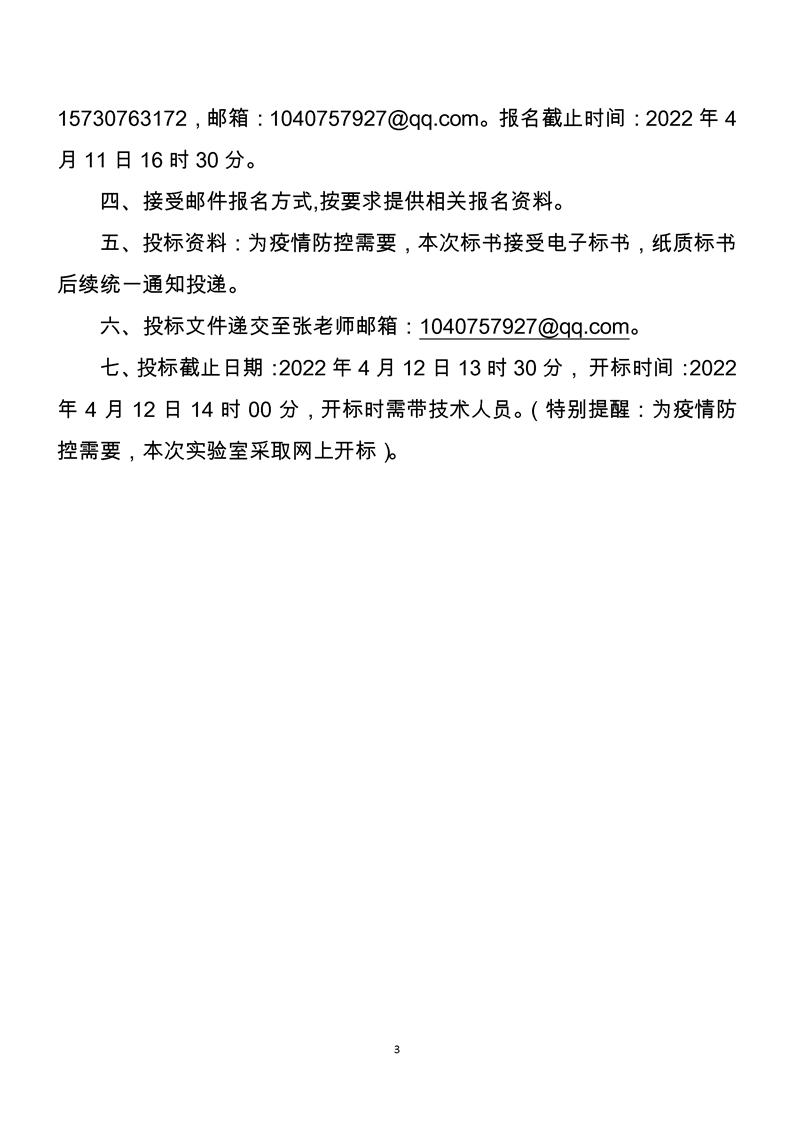 15730763172，邮箱：1040757927@qq.com。报名截止时间：2022 年 4 月 11 日 16 时 30 分。

四、接受邮件报名方式,按要求提供相关报名资料。

五、投标资料：为疫情防控需要，本次标书接受电子标书，纸质标书后续统一通知投递。

六、投标文件递交至张老师邮箱：1040757927@qq.com。

七、投标截止日期：2022 年 4 月 12 日 13 时 30 分，开标时间：2022 年 4 月 12 日 14 时 00 分，开标时需带技术人员。（特别提醒：为疫情防控需要，本次实验室采取网上开标）。

3